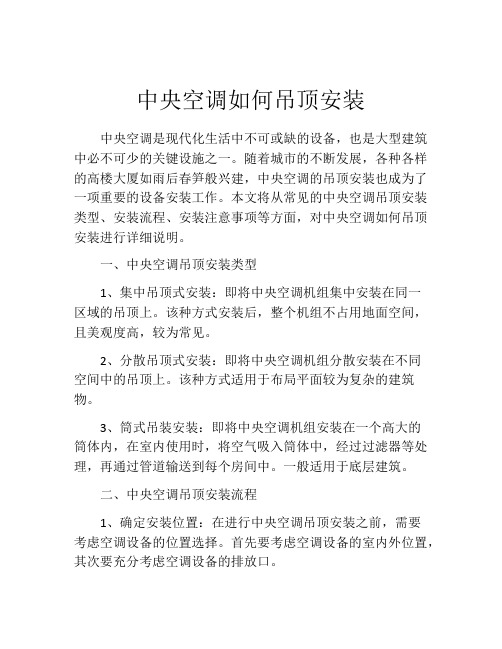 中央空调如何吊顶安装

中央空调是现代化生活中不可或缺的设备，也是大型建筑中必不可少的关键设施之一。随着城市的不断发展，各种各样的高楼大厦如雨后春笋般兴建，中央空调的吊顶安装也成为了一项重要的设备安装工作。本文将从常见的中央空调吊顶安装类型、安装流程、安装注意事项等方面，对中央空调如何吊顶安装进行详细说明。

一、中央空调吊顶安装类型

1、集中吊顶式安装：即将中央空调机组集中安装在同一区域的吊顶上。该种方式安装后，整个机组不占用地面空间，且美观度高，较为常见。

2、分散吊顶式安装：即将中央空调机组分散安装在不同空间中的吊顶上。该种方式适用于布局平面较为复杂的建筑物。

3、筒式吊装安装：即将中央空调机组安装在一个高大的筒体内，在室内使用时，将空气吸入筒体中，经过过滤器等处理，再通过管道输送到每个房间中。一般适用于底层建筑。

二、中央空调吊顶安装流程

1、确定安装位置：在进行中央空调吊顶安装之前，需要考虑空调设备的位置选择。首先要考虑空调设备的室内外位置，其次要充分考虑空调设备的排放口。